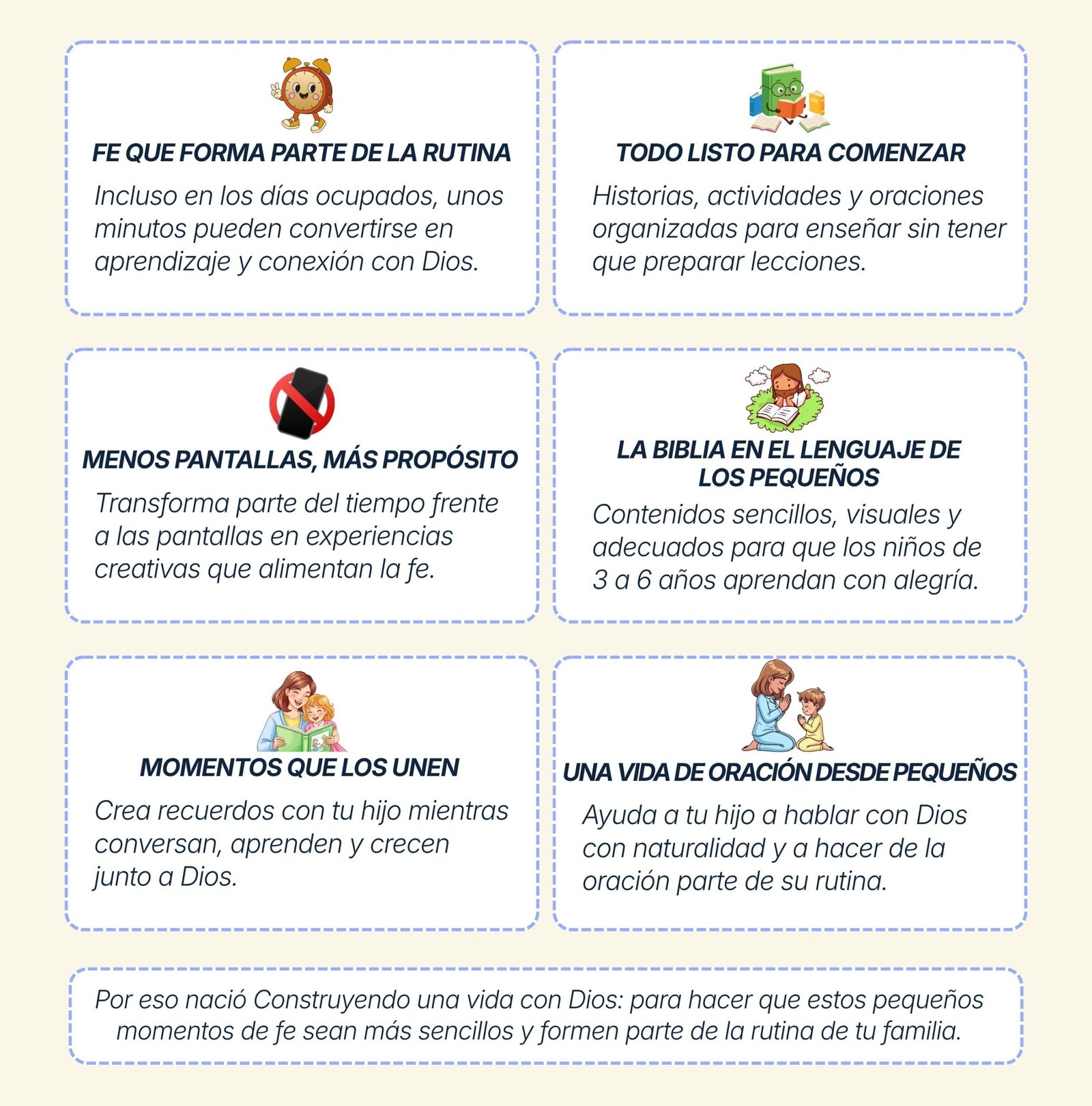 FE QUE FORMA PARTE DE LA RUTINA

Incluso en los días ocupados, unos minutos pueden convertirse en aprendizaje y conexión con Dios.

TODO LISTO PARA COMENZAR

Historias, actividades y oraciones organizadas para enseñar sin tener que preparar lecciones.

MENOS PANTALLAS, MÁS PROPÓSITO

Transforma parte del tiempo frente a las pantallas en experiencias creativas que alimentan la fe.

LA BIBLIA EN EL LENGUAJE DE LOS PEQUEÑOS

Contenidos sencillos, visuales y adecuados para que los niños de 3 a 6 años aprendan con alegría.

MOMENTOS QUE LOS UNEN

Crea recuerdos con tu hijo mientras conversan, aprenden y crecen junto a Dios.

UNA VIDA DE ORACIÓN DESDE PEQUEÑOS

Ayuda a tu hijo a hablar con Dios con naturalidad y a hacer de la oración parte de su rutina.

Por eso nació Construyendo una vida con Dios: para hacer que estos pequeños momentos de fe sean más sencillos y formen parte de la rutina de tu familia.